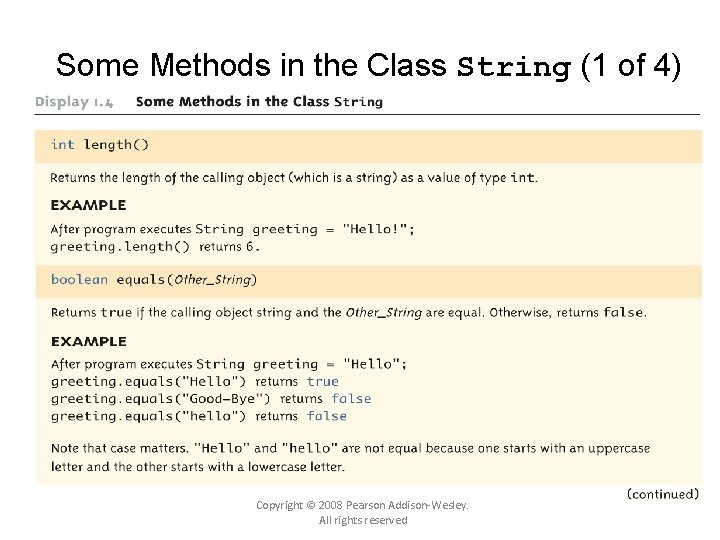 Some Methods in the Class String (1 of 4)

Display 1.4 Some Methods in the Class String

int length()

Returns the length of the calling object (which is a string) as a value of type int.

EXAMPLE

After program executes String greeting = "Hello!";
greeting.length() returns 6.

boolean equals(Other_String)

Returns true if the calling object string and the Other_String are equal. Otherwise, returns false.

EXAMPLE

After program executes String greeting = "Hello";
greeting.equals("Hello") returns true
greeting.equals("Good-Bye") returns false
greeting.equals("hello") returns false

Note that case matters. "Hello" and "hello" are not equal because one starts with an uppercase letter and the other starts with a lowercase letter.

(continued)

Copyright © 2008 Pearson Addison-Wesley.
All rights reserved